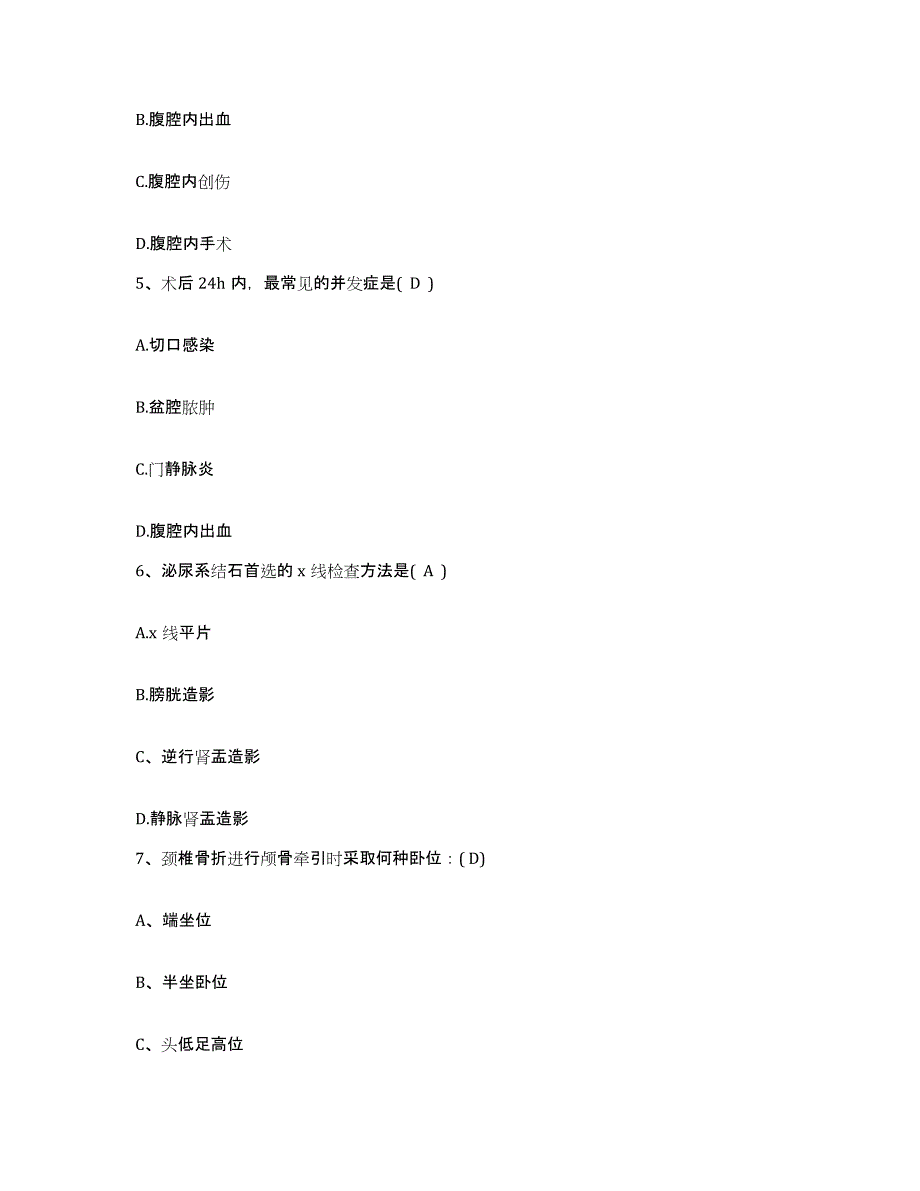 B.腹腔内出血

C.腹腔内创伤

D.腹腔内手术

5、术后 24h 内，最常见的并发症是( D )

A.切口感染

B.盆腔脓肿

C.门静脉炎

D.腹腔内出血

6、泌尿系结石首选的 x 线检查方法是( A )

A.x 线平片

B.膀胱造影

C、逆行肾盂造影

D.静脉肾盂造影

7、颈椎骨折进行颅骨牵引时采取何种卧位：( D)

A、端坐位

B、半坐卧位

C、头低足高位